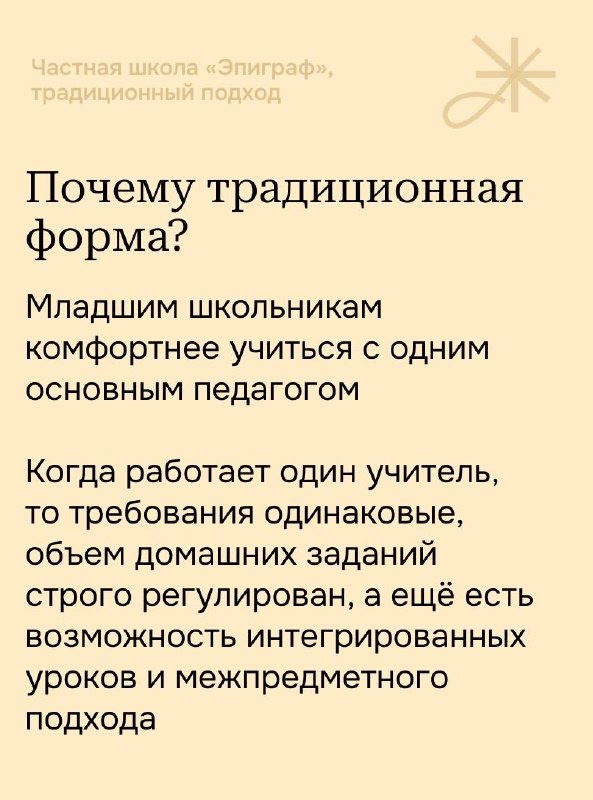 Частная школа «Эпиграф», традиционный подход

Почему традиционная форма?

Младшим школьникам комфортнее учиться с одним основным педагогом

Когда работает один учитель, то требования одинаковые, объем домашних заданий строго регулирован, а ещё есть возможность интегрированных уроков и межпредметного подхода